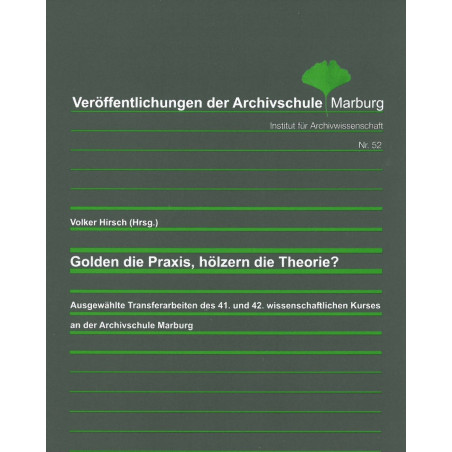 Veröffentlichungen der Archivschule Marburg

Institut für Archivwissenschaft

Nr. 52

Volker Hirsch (Hrsg.)

Golden die Praxis, hölzern die Theorie?

Ausgewählte Transferarbeiten des 41. und 42. wissenschaftlichen Kurses an der Archivschule Marburg